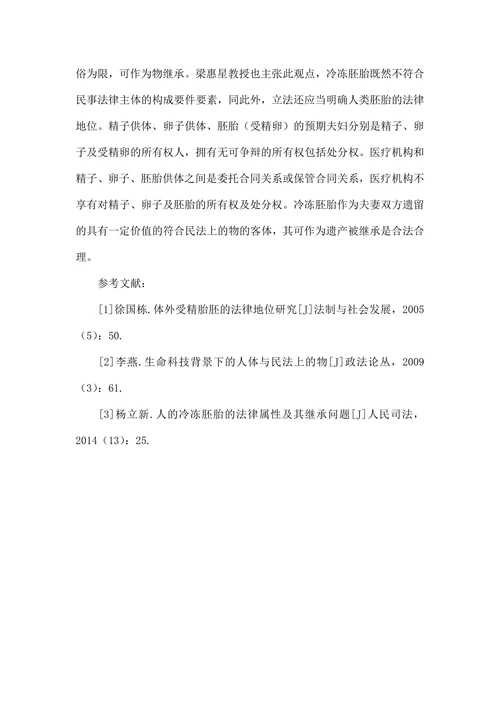 俗为限，可作为物继承。梁惠星教授也主张此观点，冷冻胚胎既然不符合民事法律主体的构成要件要素，同此外，立法还应当明确人类胚胎的法律地位。精子供体、卵子供体、胚胎（受精卵）的预期夫妇分别是精子、卵子及受精卵的所有权人，拥有无可争辩的所有权包括处分权。医疗机构和精子、卵子、胚胎供体之间是委托合同关系或保管合同关系，医疗机构不享有对精子、卵子及胚胎的所有权及处分权。冷冻胚胎作为夫妻双方遗留的具有一定价值的符合民法上的物的客体，其可作为遗产被继承是合法合理。

参考文献：

[1]徐国栋.体外受精胎胚的法律地位研究[J]法制与社会发展，2005（5）：50.

[2]李燕.生命科技背景下的人体与民法上的物[J]政法论丛，2009（3）：61.

[3]杨立新.人的冷冻胚胎的法律属性及其继承问题[J]人民司法，2014（13）：25.